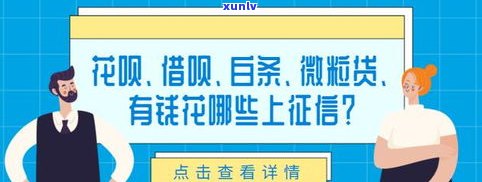 xunlv

花呗、借呗、白条、微粒贷、有钱花哪些上征信?

点击查看详情